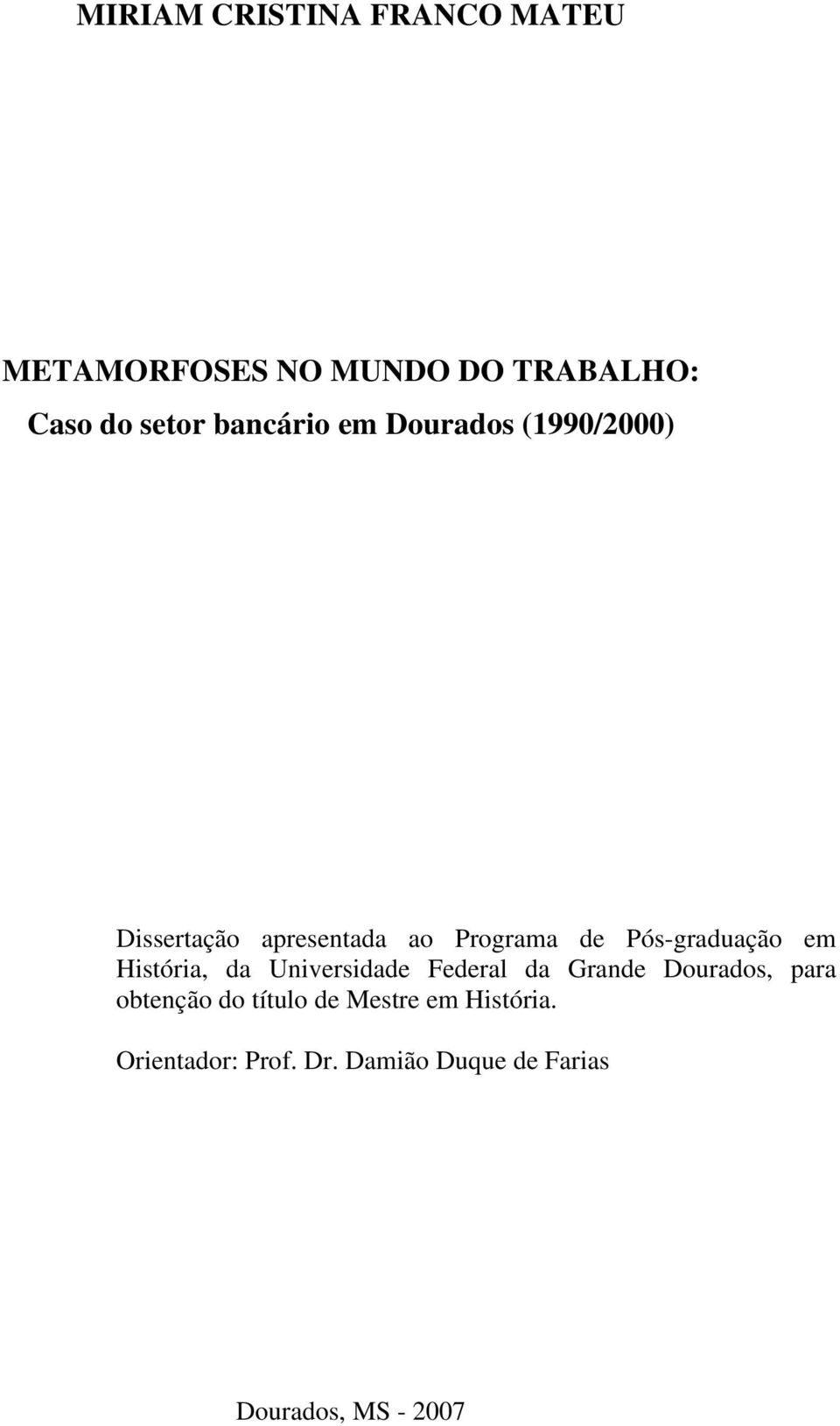 MIRIAM CRISTINA FRANCO MATEU

METAMORFOSES NO MUNDO DO TRABALHO:
Caso do setor bancário em Dourados (1990/2000)

Dissertação apresentada ao Programa de Pós-graduação em História, da Universidade Federal da Grande Dourados, para obtenção do título de Mestre em História.

Orientador: Prof. Dr. Damião Duque de Farias

Dourados, MS - 2007